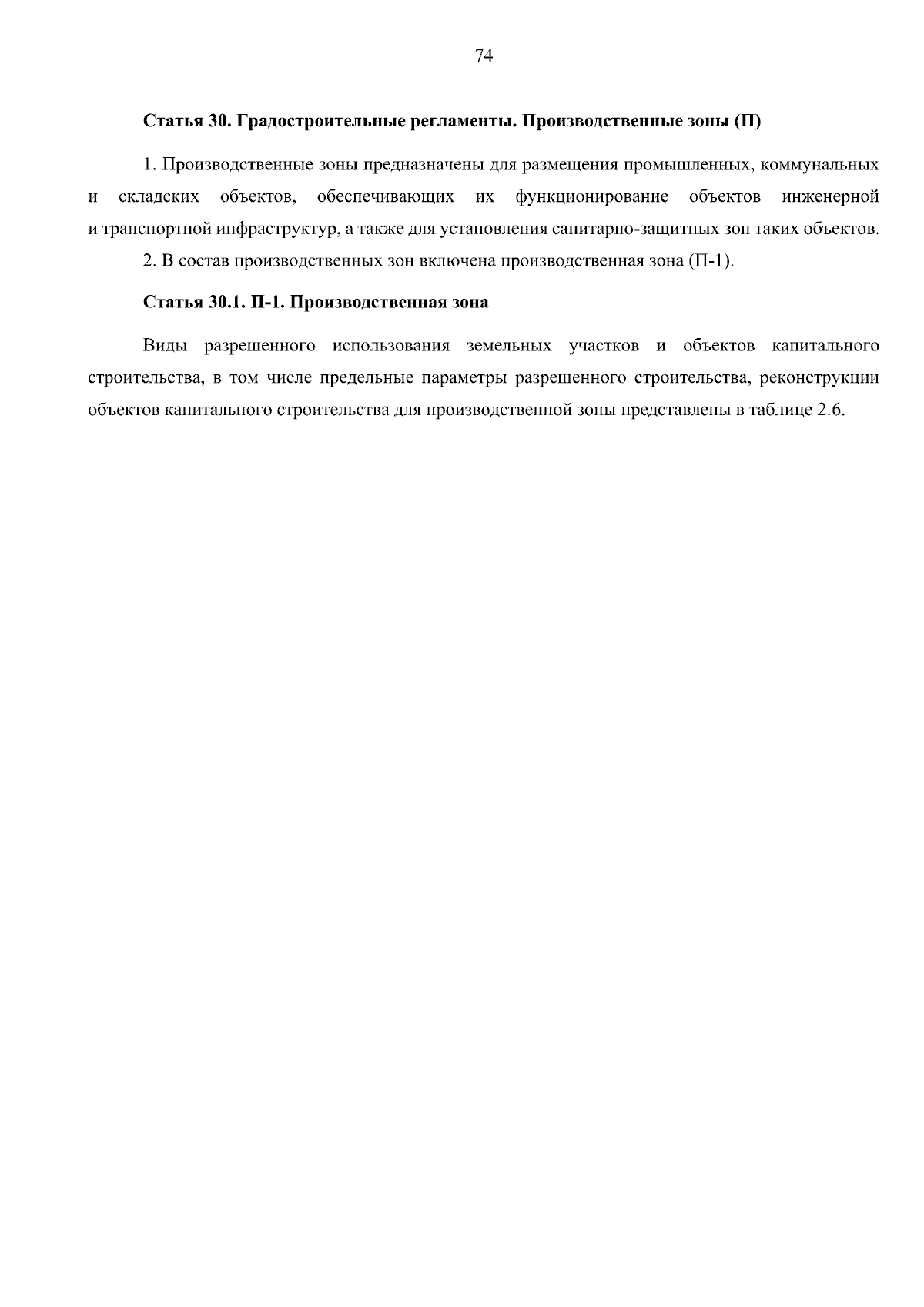 74

Статья 30. Градостроительные регламенты. Производственные зоны (П)

1. Производственные зоны предназначены для размещения промышленных, коммунальных и складских объектов, обеспечивающих их функционирование объектов инженерной и транспортной инфраструктур, а также для установления санитарно-защитных зон таких объектов.

2. В состав производственных зон включена производственная зона (П-1).

Статья 30.1. П-1. Производственная зона

Виды разрешенного использования земельных участков и объектов капитального строительства, в том числе предельные параметры разрешенного строительства, реконструкции объектов капитального строительства для производственной зоны представлены в таблице 2.6.